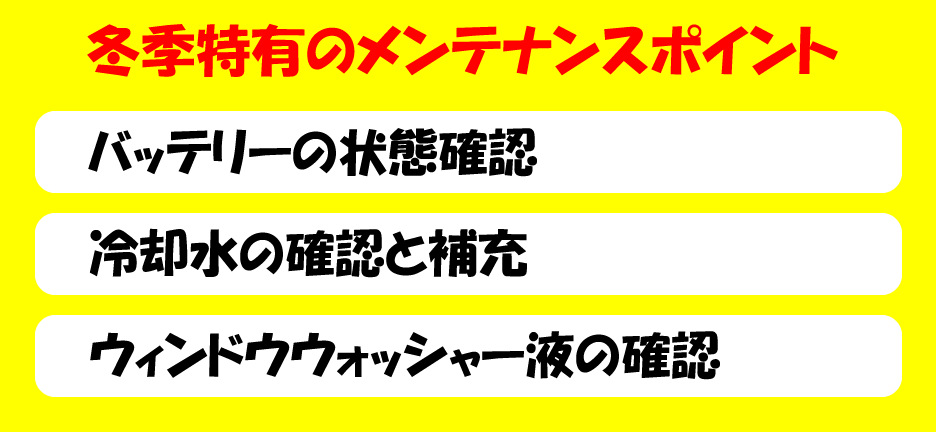 冬季特有のメンテナンスポイント

バッテリーの状態確認

冷却水の確認と補充

ウィンドウウォッシャー液の確認